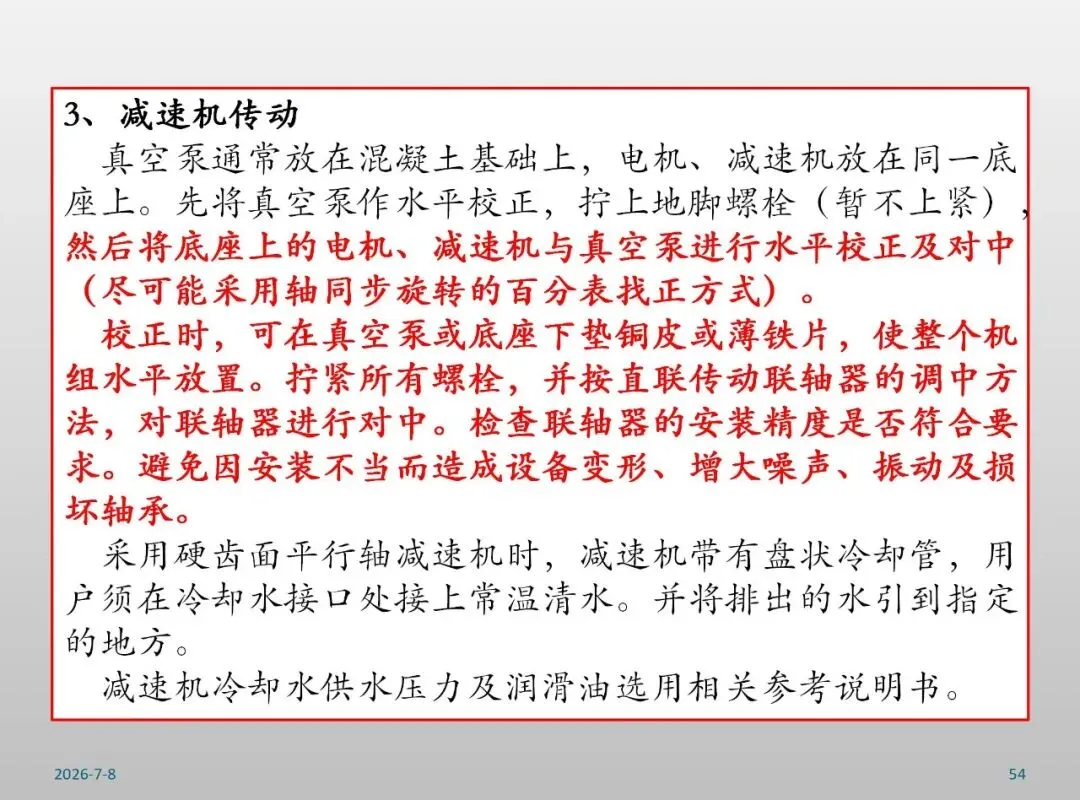 3、减速机传动

真空泵通常放在混凝土基础上，电机、减速机放在同一底座上。先将真空泵作水平校正，拧上地脚螺栓（暂不上紧），然后将底座上的电机、减速机与真空泵进行水平校正及对中（尽可能采用轴同步旋转的百分表找正方式）。

校正时，可在真空泵或底座下垫铜皮或薄铁片，使整个机组水平放置。拧紧所有螺栓，并按直联传动联轴器的调中方法，对联轴器进行对中。检查联轴器的安装精度是否符合要求。避免因安装不当而造成设备变形、增大噪声、振动及损坏轴承。

采用硬齿面平行轴减速机时，减速机带有盘状冷却管，用户须在冷却水接口处接上常温清水。并将排出的水引到指定的地方。

减速机冷却水供水压力及润滑油选用相关参考说明书。

2026-7-8

54